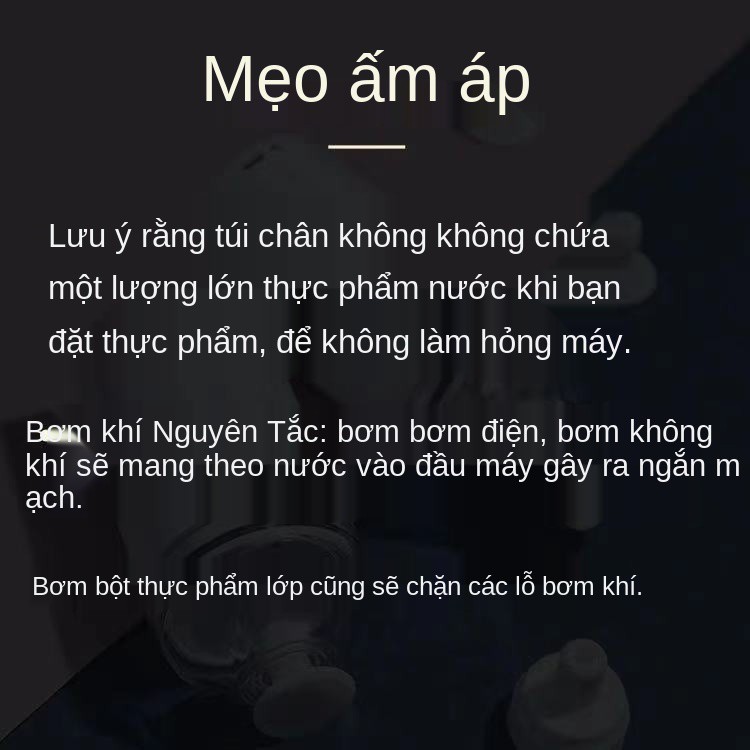 Mẹo ấm áp

Lưu ý rằng túi chân không không chứa một lượng lớn thực phẩm nước khi bạn đặt thực phẩm, để không làm hỏng máy.

Bơm khí Nguyên Tắc: bơm bơm điện, bơm không khí sẽ mang theo nước vào đầu máy gây ra ngắn m ạch.

Bơm bột thực phẩm lớp cũng sẽ chặn các lỗ bơm khí.